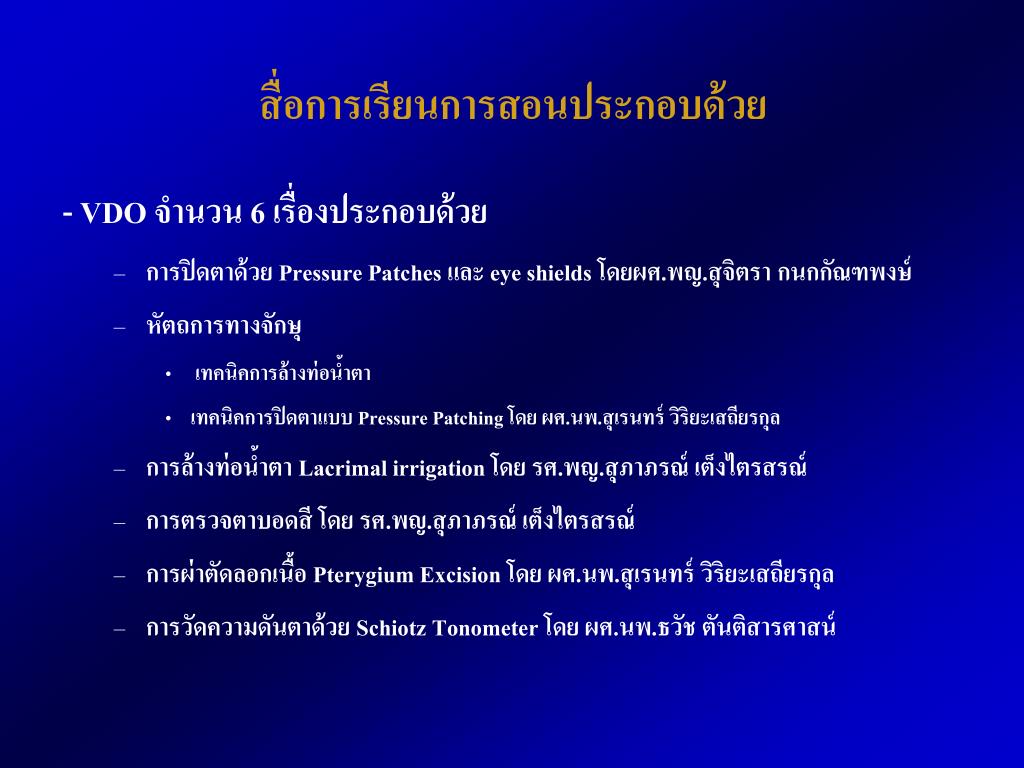 สื่อการเรียนการสอนประกอบด้วย

- VDO จำนวน 6 เรื่องประกอบด้วย

– การปิดตาด้วย Pressure Patches และ eye shields โดยผศ.พญ.สุจิตรา กนกกัณฑพงษ์

– หัตถการทางจักษุ

• เทคนิคการล้างท่อน้ำตา

• เทคนิคการปิดตาแบบ Pressure Patching โดย ผศ.นพ.สุเรนทร์ วิริยะเสถียรกุล

– การล้างท่อน้ำตา Lacrimal irrigation โดย รศ.พญ.สุภาภรณ์ เต็งไตรสรณ์

– การตรวจตาบอดสี โดย รศ.พญ.สุภาภรณ์ เต็งไตรสรณ์

– การผ่าตัดลอกเนื้อ Pterygium Excision โดย ผศ.นพ.สุเรนทร์ วิริยะเสถียรกุล

– การวัดความดันตาด้วย Schiotz Tonometer โดย ผศ.นพ.ธวัช ตันติสารศาสน์